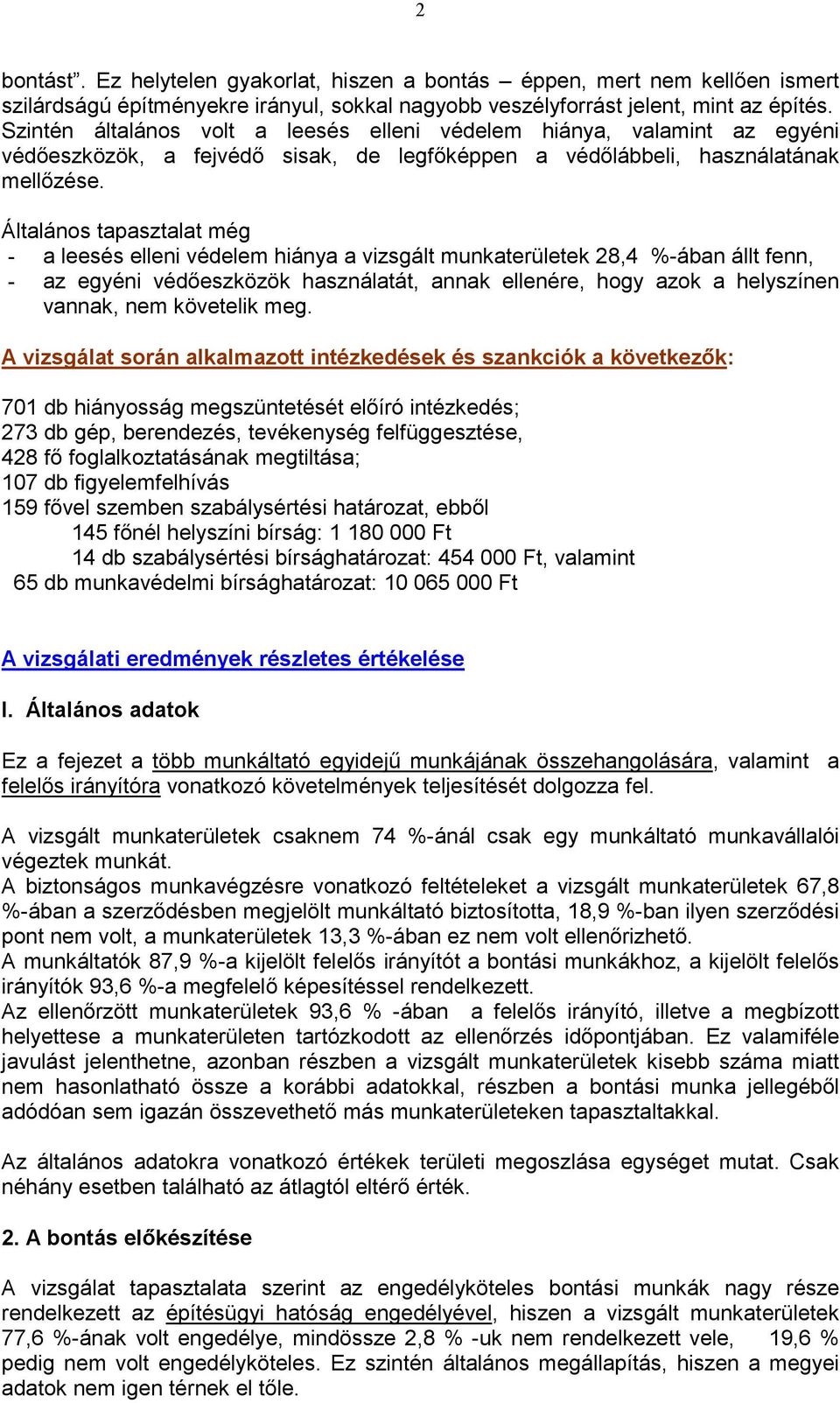 2

bontást”. Ez helytelen gyakorlat, hiszen a bontás – éppen, mert nem kellően ismert szilárdságú építményekre irányul, sokkal nagyobb veszélyforrást jelent, mint az építés. Szintén általános volt a leesés elleni védelem hiánya, valamint az egyéni védőeszközök, a fejvédő sisak, de legfőképpen a védőlábbeli, használatának mellőzése.

Általános tapasztalat még
- a leesés elleni védelem hiánya a vizsgált munkaterületek 28,4 %-ában állt fenn,
- az egyéni védőeszközök használatát, annak ellenére, hogy azok a helyszínen vannak, nem követelik meg.

A vizsgálat során alkalmazott intézkedések és szankciók a következők:

701 db hiányosság megszüntetését előíró intézkedés;
273 db gép, berendezés, tevékenység felfüggesztése,
428 fő foglalkoztatásának megtiltása;
107 db figyelemfelhívás
159 fővel szemben szabálysértési határozat, ebből
145 főnél helyszíni bírság: 1 180 000 Ft
14 db szabálysértési bírsághatározat: 454 000 Ft, valamint
65 db munkavédelmi bírsághatározat: 10 065 000 Ft

A vizsgálati eredmények részletes értékelése

I. Általános adatok

Ez a fejezet a több munkáltató egyidejű munkájának összehangolására, valamint a felelős irányítóra vonatkozó követelmények teljesítését dolgozza fel.

A vizsgált munkaterületek csaknem 74 %-ánál csak egy munkáltató munkavállalói végeztek munkát.
A biztonságos munkavégzésre vonatkozó feltételeket a vizsgált munkaterületek 67,8 %-ában a szerződésben megjelölt munkáltató biztosította, 18,9 %-ban ilyen szerződési pont nem volt, a munkaterületek 13,3 %-ában ez nem volt ellenőrizhető.
A munkáltatók 87,9 %-a kijelölt felelős irányítót a bontási munkákhoz, a kijelölt felelős irányítók 93,6 %-a megfelelő képesítéssel rendelkezett.
Az ellenőrzött munkaterületek 93,6 % -ában a felelős irányító, illetve a megbízott helyettese a munkaterületen tartózkodott az ellenőrzés időpontjában. Ez valamiféle javulást jelenthetne, azonban részben a vizsgált munkaterületek kisebb száma miatt nem hasonlatható össze a korábbi adatokkal, részben a bontási munka jellegéből adódóan sem igazán összevethető más munkaterületeken tapasztaltakkal.

Az általános adatokra vonatkozó értékek területi megoszlása egységet mutat. Csak néhány esetben található az átlagtól eltérő érték.

2. A bontás előkészítése

A vizsgálat tapasztalata szerint az engedélyköteles bontási munkák nagy része rendelkezett az építésügyi hatóság engedélyével, hiszen a vizsgált munkaterületek 77,6 %-ának volt engedélye, mindössze 2,8 % -uk nem rendelkezett vele, 19,6 % pedig nem volt engedélyköteles. Ez szintén általános megállapítás, hiszen a megyei adatok nem igen térnek el tőle.